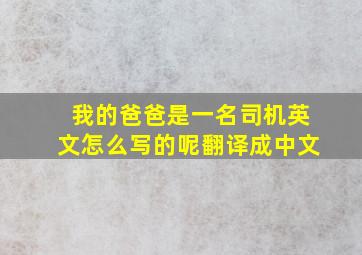 我的爸爸是一名司机英文怎么写的呢翻译成中文